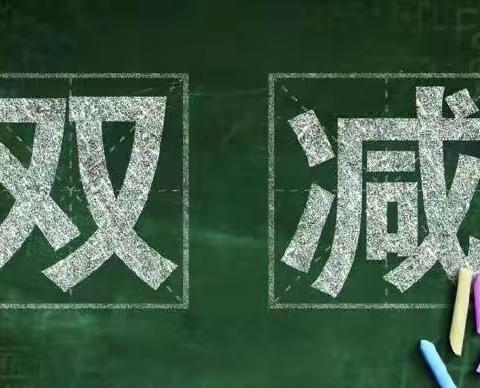 双减